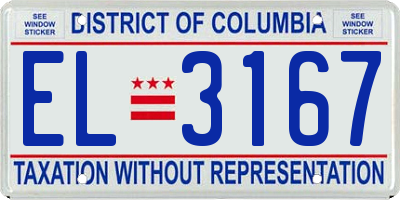 SEE WINDOW STICKER

DISTRICT OF COLUMBIA

SEE WINDOW STICKER

EL 3167

TAXATION WITHOUT REPRESENTATION